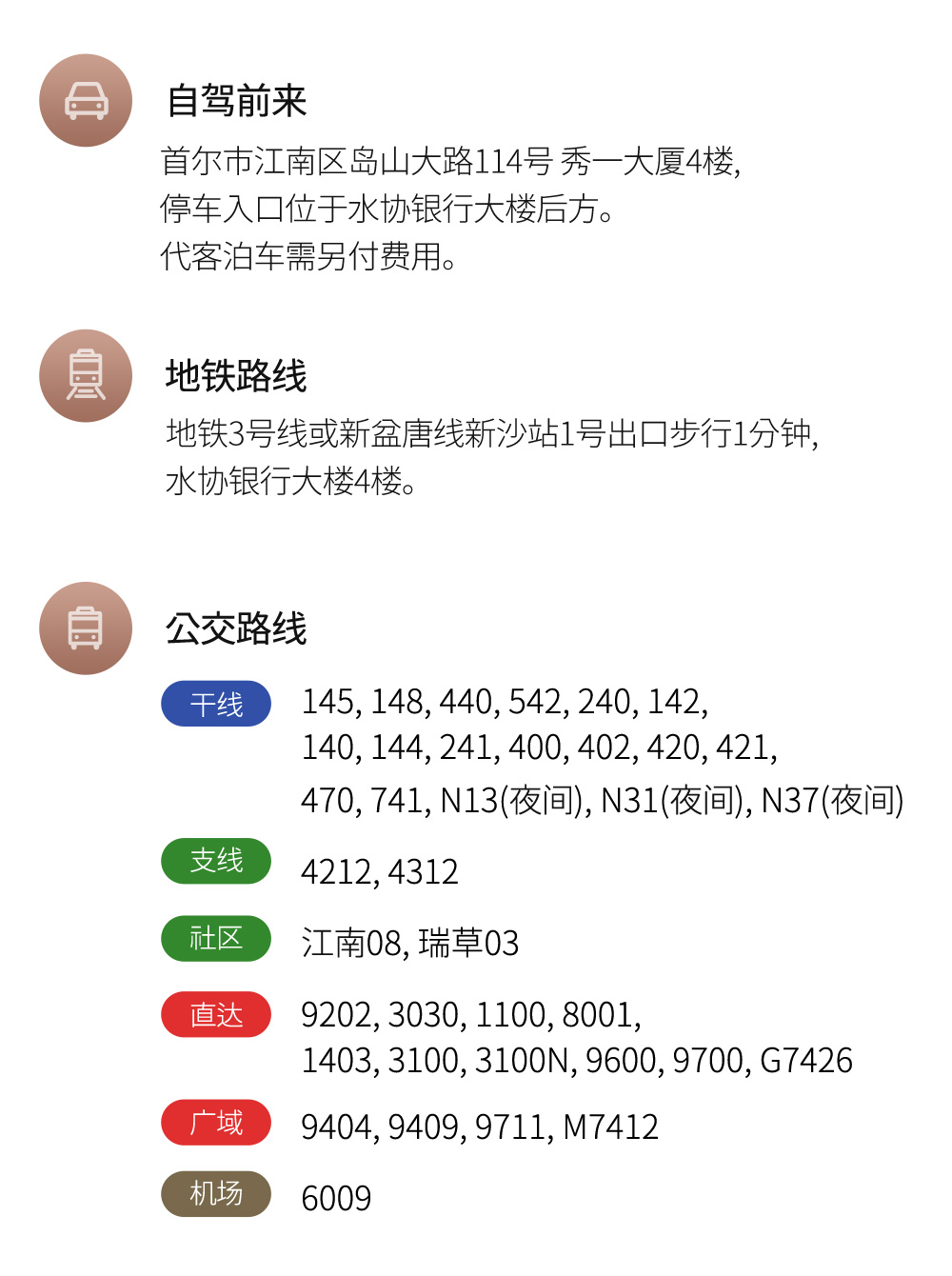 自驾前来

首尔市江南区岛山大路114号 秀一大厦4楼,
停车入口位于水协银行大楼后方。
代客泊车需另付费用。

地铁路线

地铁3号线或新盆唐线新沙站1号出口步行1分钟,
水协银行大楼4楼。

公交路线

干线 145, 148, 440, 542, 240, 142, 140, 144, 241, 400, 402, 420, 421, 470, 741, N13(夜间), N31(夜间), N37(夜间)

支线 4212, 4312

社区 江南08, 瑞草03

直达 9202, 3030, 1100, 8001, 1403, 3100, 3100N, 9600, 9700, G7426

广域 9404, 9409, 9711, M7412

机场 6009